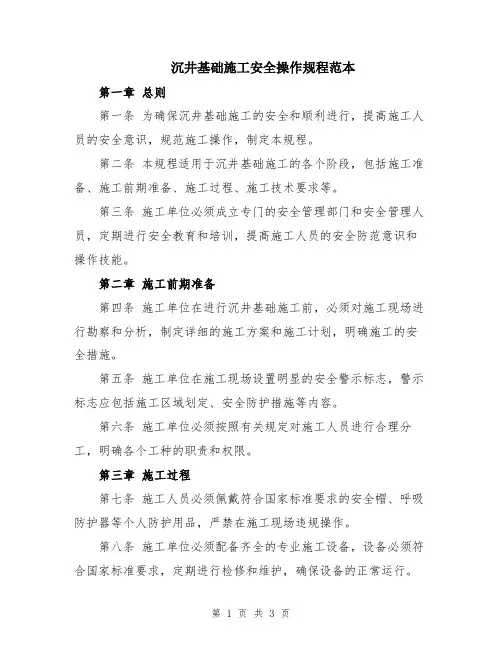 沉井基础施工安全操作规程范本

第一章 总则

第一条 为确保沉井基础施工的安全和顺利进行，提高施工人员的安全意识，规范施工操作，制定本规程。

第二条 本规程适用于沉井基础施工的各个阶段，包括施工准备、施工前期准备、施工过程、施工技术要求等。

第三条 施工单位必须成立专门的安全管理部门和安全管理人员，定期进行安全教育和培训，提高施工人员的安全防范意识和操作技能。

第二章 施工前期准备

第四条 施工单位在进行沉井基础施工前，必须对施工现场进行勘察和分析，制定详细的施工方案和施工计划，明确施工的安全措施。

第五条 施工单位在施工现场设置明显的安全警示标志，警示标志应包括施工区域划定、安全防护措施等内容。

第六条 施工单位必须按照有关规定对施工人员进行合理分工，明确各个工种的职责和权限。

第三章 施工过程

第七条 施工人员必须佩戴符合国家标准要求的安全帽、呼吸防护器等个人防护用品，严禁在施工现场违规操作。

第八条 施工单位必须配备齐全的专业施工设备，设备必须符合国家标准要求，定期进行检修和维护，确保设备的正常运行。

第 1 页 共 3 页